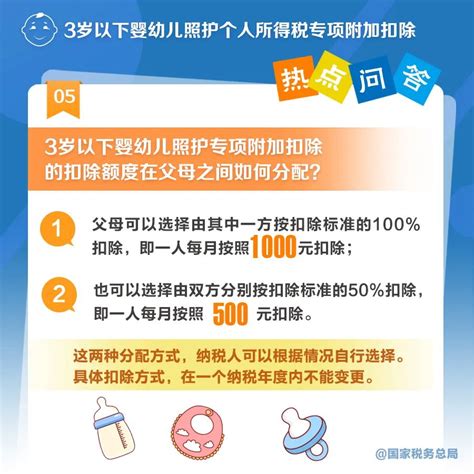 3岁以下婴幼儿照护个人所得税专项附加扣除

热点问答

05

3岁以下婴幼儿照护专项附加扣除的扣除额度在父母之间如何分配？

1 父母可以选择由其中一方按扣除标准的100%扣除，即一人每月按照1000元扣除；

2 也可以选择由双方分别按扣除标准的50%扣除，即一人每月按照 500 元扣除。

这两种分配方式，纳税人可以根据情况自行选择。具体扣除方式，在一个纳税年度内不能变更。

@国家税务总局